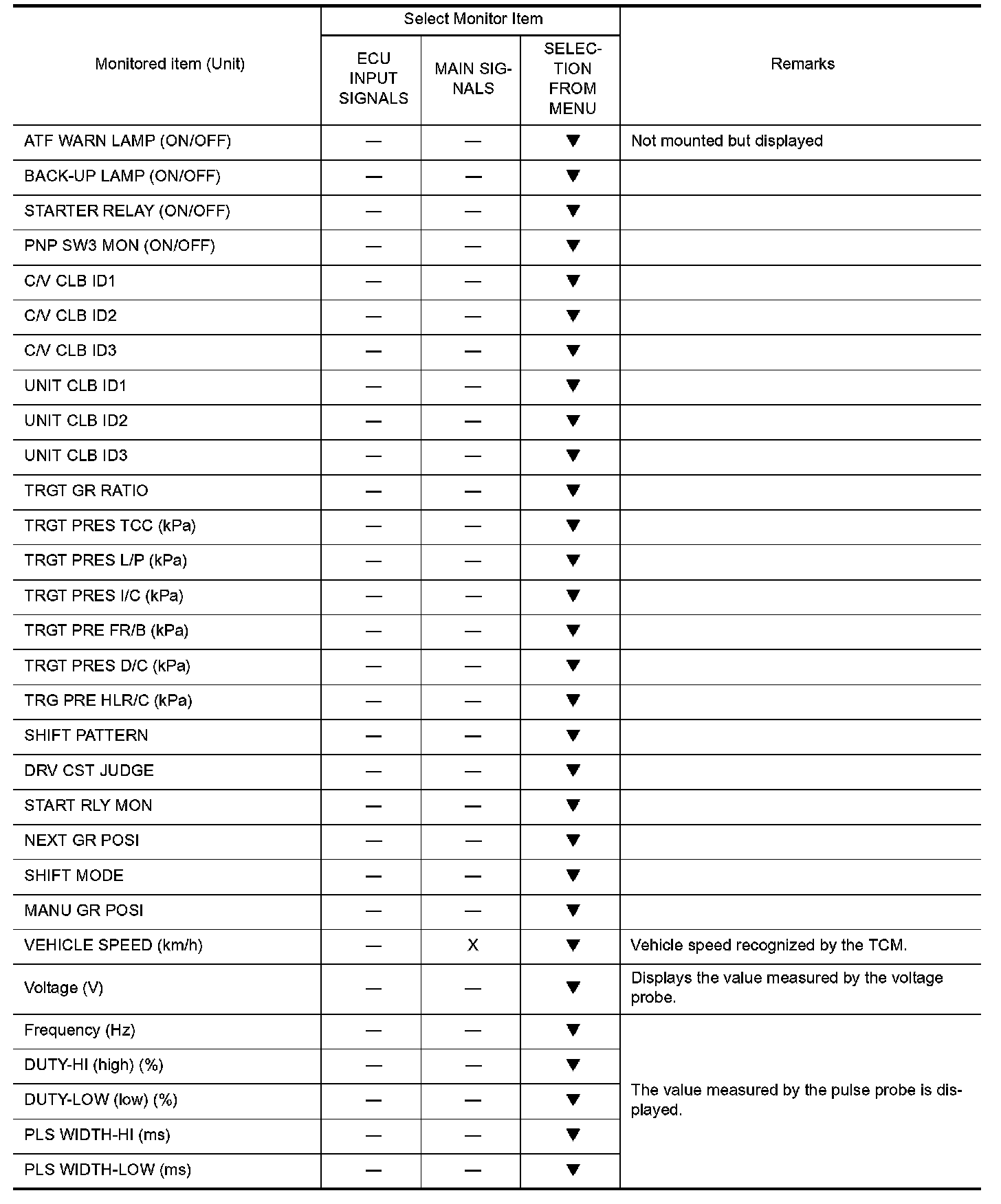 | Monitored item (Unit) | Select Monitor Item: ECU INPUT SIGNALS | Select Monitor Item: MAIN SIGNALS | Select Monitor Item: SELECTION FROM MENU | Remarks |
|---|---|---|---|---|
| ATF WARN LAMP (ON/OFF) | — | — | ▼ | Not mounted but displayed |
| BACK-UP LAMP (ON/OFF) | — | — | ▼ | |
| STARTER RELAY (ON/OFF) | — | — | ▼ | |
| PNP SW3 MON (ON/OFF) | — | — | ▼ | |
| C/V CLB ID1 | — | — | ▼ | |
| C/V CLB ID2 | — | — | ▼ | |
| C/V CLB ID3 | — | — | ▼ | |
| UNIT CLB ID1 | — | — | ▼ | |
| UNIT CLB ID2 | — | — | ▼ | |
| UNIT CLB ID3 | — | — | ▼ | |
| TRGT GR RATIO | — | — | ▼ | |
| TRGT PRES TCC (kPa) | — | — | ▼ | |
| TRGT PRES L/P (kPa) | — | — | ▼ | |
| TRGT PRES I/C (kPa) | — | — | ▼ | |
| TRGT PRE FR/B (kPa) | — | — | ▼ | |
| TRGT PRES D/C (kPa) | — | — | ▼ | |
| TRG PRE HLR/C (kPa) | — | — | ▼ | |
| SHIFT PATTERN | — | — | ▼ | |
| DRV CST JUDGE | — | — | ▼ | |
| START RLY MON | — | — | ▼ | |
| NEXT GR POSI | — | — | ▼ | |
| SHIFT MODE | — | — | ▼ | |
| MANU GR POSI | — | — | ▼ | |
| VEHICLE SPEED (km/h) | — | X | ▼ | Vehicle speed recognized by the TCM. |
| Voltage (V) | — | — | ▼ | Displays the value measured by the voltage probe. |
| Frequency (Hz) | — | — | ▼ | The value measured by the pulse probe is displayed. |
| DUTY-HI (high) (%) | — | — | ▼ | |
| DUTY-LOW (low) (%) | — | — | ▼ | |
| PLS WIDTH-HI (ms) | — | — | ▼ | |
| PLS WIDTH-LOW (ms) | — | — | ▼ | |